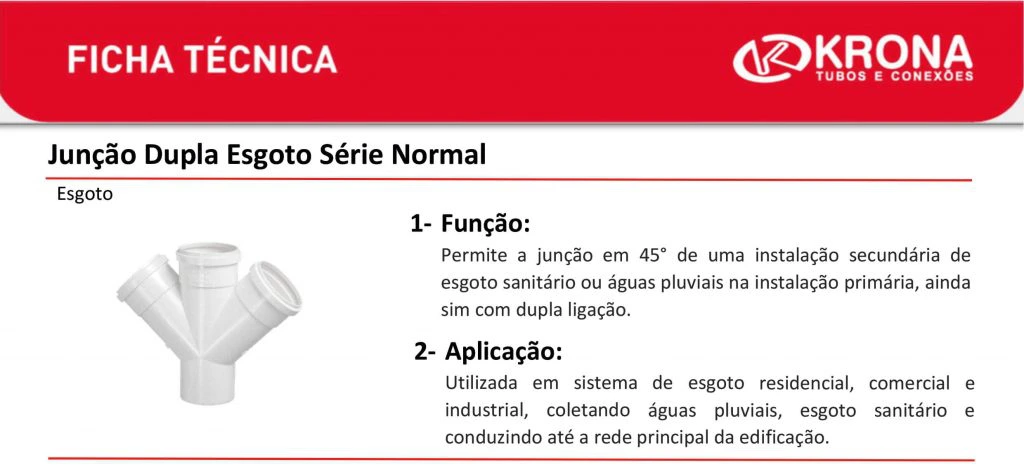 FICHA TÉCNICA

KRONA
TUBOS E CONEXÕES

Junção Dupla Esgoto Série Normal

Esgoto

1- Função:

Permite a junção em 45° de uma instalação secundária de esgoto sanitário ou águas pluviais na instalação primária, ainda sim com dupla ligação.

2- Aplicação:

Utilizada em sistema de esgoto residencial, comercial e industrial, coletando águas pluviais, esgoto sanitário e conduzindo até a rede principal da edificação.